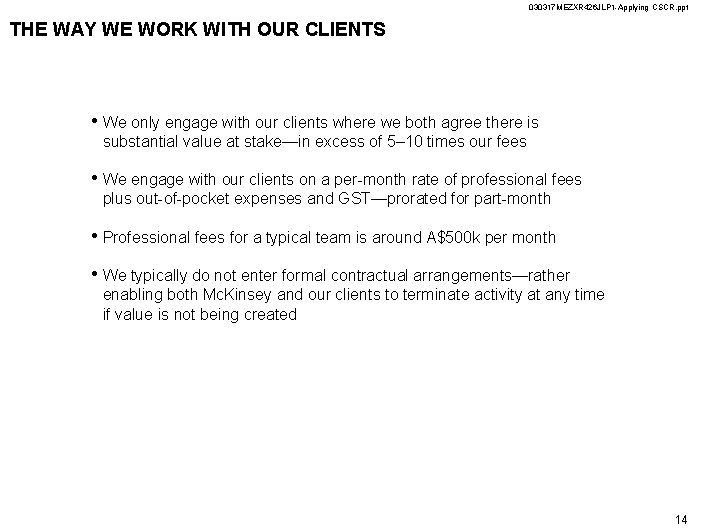 030317MEZXR426JLP1-Applying CSCR.ppt

THE WAY WE WORK WITH OUR CLIENTS

• We only engage with our clients where we both agree there is substantial value at stake—in excess of 5–10 times our fees

• We engage with our clients on a per-month rate of professional fees plus out-of-pocket expenses and GST—prorated for part-month

• Professional fees for a typical team is around A$500k per month

• We typically do not enter formal contractual arrangements—rather enabling both McKinsey and our clients to terminate activity at any time if value is not being created

14